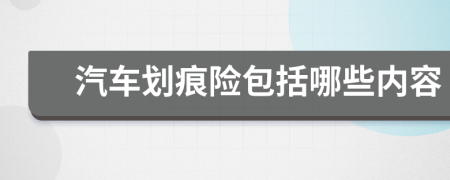 汽车划痕险包括哪些内容